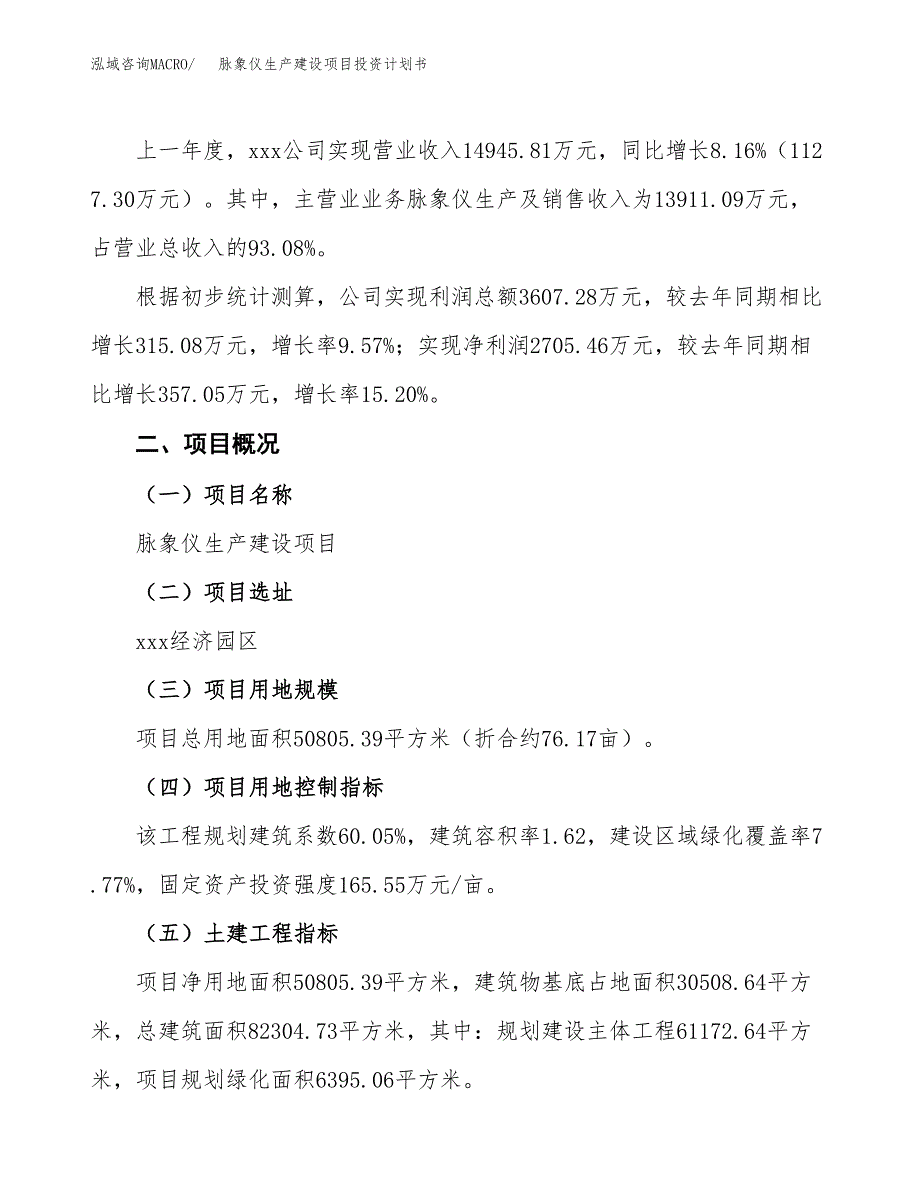 泓域咨询MACRO/　　脉象仪生产建设项目投资计划书

上一年度，xxx公司实现营业收入14945.81万元，同比增长8.16%（1127.30万元）。其中，主营业业务脉象仪生产及销售收入为13911.09万元，占营业总收入的93.08%。

根据初步统计测算，公司实现利润总额3607.28万元，较去年同期相比增长315.08万元，增长率9.57%；实现净利润2705.46万元，较去年同期相比增长357.05万元，增长率15.20%。

二、项目概况

（一）项目名称

脉象仪生产建设项目

（二）项目选址

xxx经济园区

（三）项目用地规模

项目总用地面积50805.39平方米（折合约76.17亩）。

（四）项目用地控制指标

该工程规划建筑系数60.05%，建筑容积率1.62，建设区域绿化覆盖率7.77%，固定资产投资强度165.55万元/亩。

（五）土建工程指标

项目净用地面积50805.39平方米，建筑物基底占地面积30508.64平方米，总建筑面积82304.73平方米，其中：规划建设主体工程61172.64平方米，项目规划绿化面积6395.06平方米。